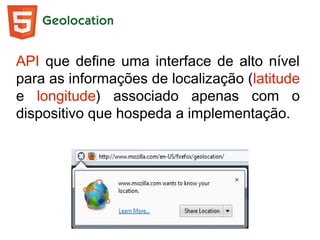 5 Geolocation

API que define uma interface de alto nível para as informações de localização (latitude e longitude) associado apenas com o dispositivo que hospeda a implementação.

http://www.mozilla.com/en-US/firefox/geolocation/

www.mozilla.com wants to know your location.

Learn More...

Share Location